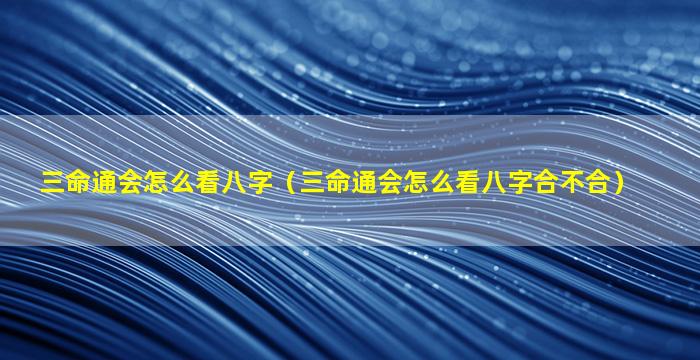 三命通会怎么看八字（三命通会怎么看八字合不合）